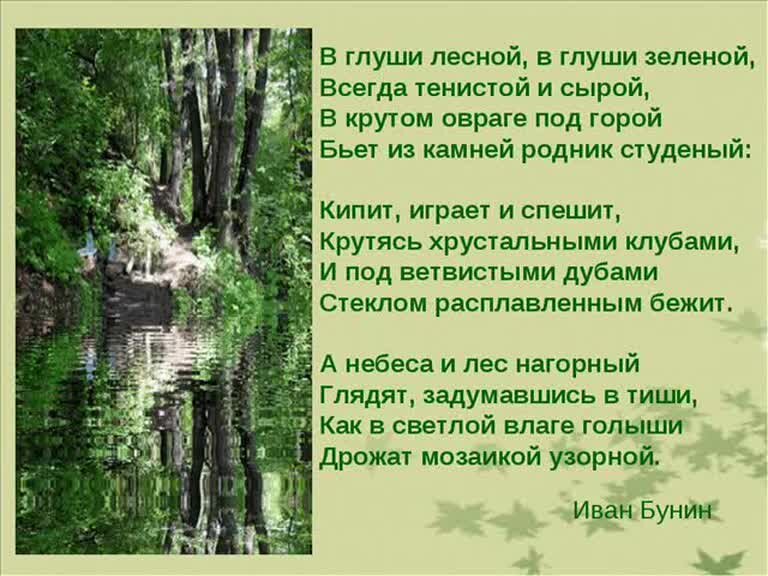 В глуши лесной, в глуши зеленой,
Всегда тенистой и сырой,
В крутом овраге под горой
Бьет из камней родник студеный:

Кипит, играет и спешит,
Крутясь хрустальными клубами,
И под ветвистыми дубами
Стеклом расплавленным бежит.

А небеса и лес нагорный
Глядят, задумавшись в тиши,
Как в светлой влаге голыши
Дрожат мозаикой узорной.

Иван Бунин